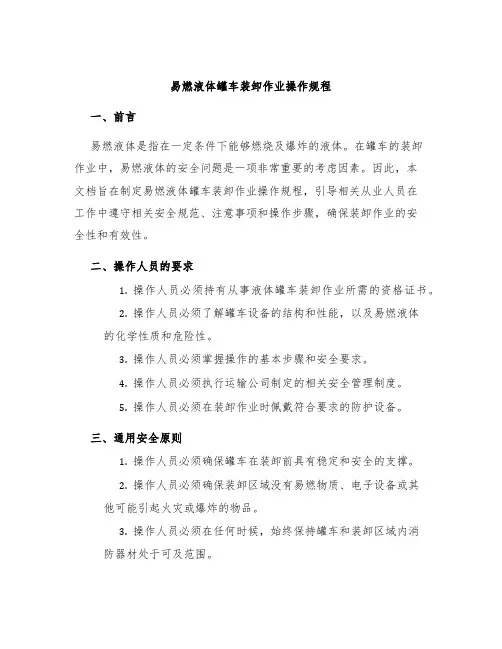 易燃液体罐车装卸作业操作规程

一、前言

易燃液体是指在一定条件下能够燃烧及爆炸的液体。在罐车的装卸作业中，易燃液体的安全问题是一项非常重要的考虑因素。因此，本文档旨在制定易燃液体罐车装卸作业操作规程，引导相关从业人员在工作中遵守相关安全规范、注意事项和操作步骤，确保装卸作业的安全性和有效性。

二、操作人员的要求

1. 操作人员必须持有从事液体罐车装卸作业所需的资格证书。

2. 操作人员必须了解罐车设备的结构和性能，以及易燃液体的化学性质和危险性。

3. 操作人员必须掌握操作的基本步骤和安全要求。

4. 操作人员必须执行运输公司制定的相关安全管理制度。

5. 操作人员必须在装卸作业时佩戴符合要求的防护设备。

三、通用安全原则

1. 操作人员必须确保罐车在装卸前具有稳定和安全的支撑。

2. 操作人员必须确保装卸区域没有易燃物质、电子设备或其他可能引起火灾或爆炸的物品。

3. 操作人员必须在任何时候，始终保持罐车和装卸区域内消防器材处于可及范围。